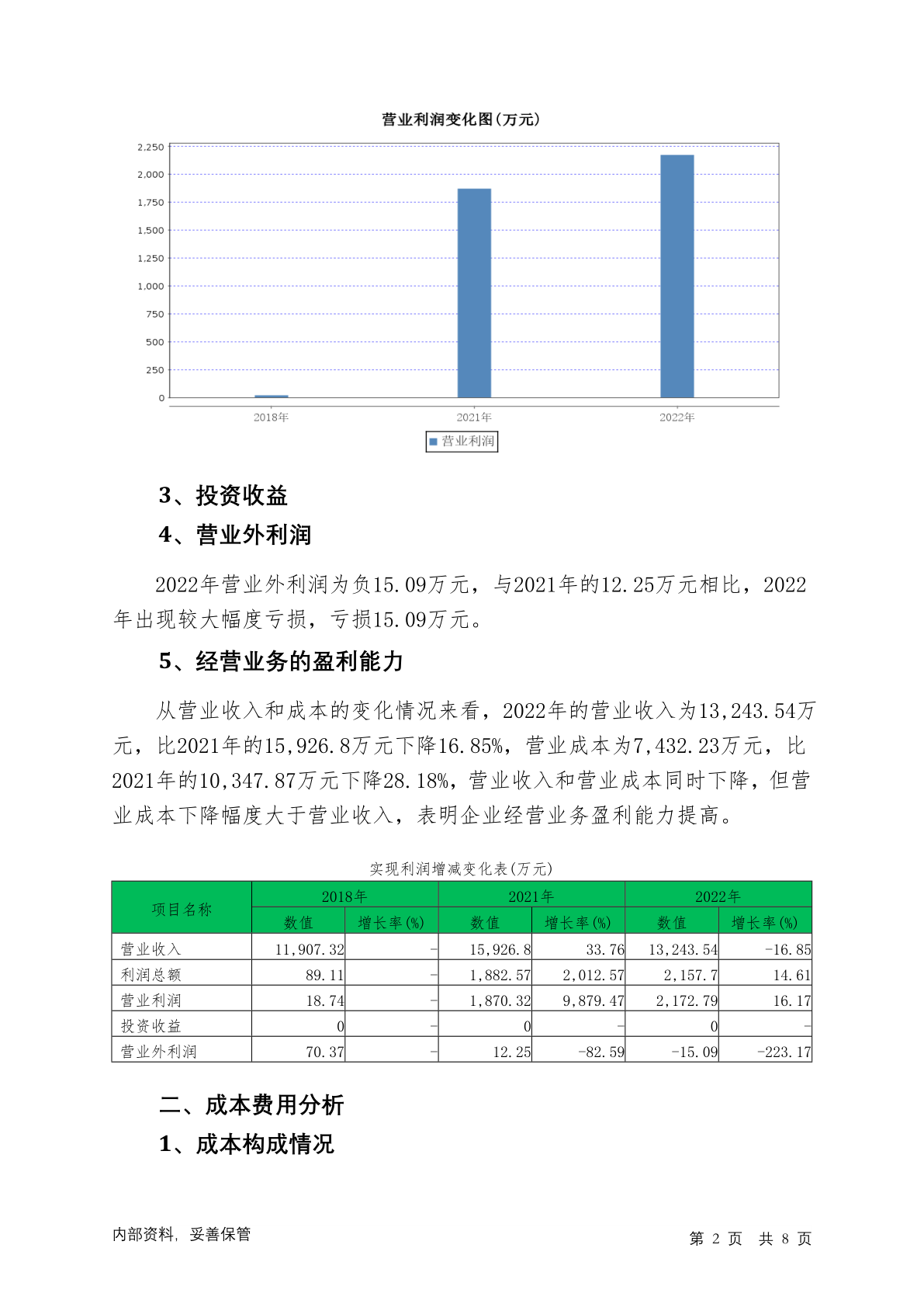 营业利润变化图(万元)

2,250
2,000
1,750
1,500
1,250
1,000
750
500
250
0

2018年
2021年
2022年

营业利润

3、投资收益

4、营业外利润

2022年营业外利润为负15.09万元，与2021年的12.25万元相比，2022年出现较大幅度亏损，亏损15.09万元。

5、经营业务的盈利能力

从营业收入和成本的变化情况来看，2022年的营业收入为13,243.54万元，比2021年的15,926.8万元下降16.85%，营业成本为7,432.23万元，比2021年的10,347.87万元下降28.18%，营业收入和营业成本同时下降，但营业成本下降幅度大于营业收入，表明企业经营业务盈利能力提高。

实现利润增减变化表(万元)

| 项目名称 | 2018年 数值 | 2018年 增长率(%) | 2021年 数值 | 2021年 增长率(%) | 2022年 数值 | 2022年 增长率(%) |
|---|---|---|---|---|---|---|
| 营业收入 | 11,907.32 | - | 15,926.8 | 33.76 | 13,243.54 | -16.85 |
| 利润总额 | 89.11 | - | 1,882.57 | 2,012.57 | 2,157.7 | 14.61 |
| 营业利润 | 18.74 | - | 1,870.32 | 9,879.47 | 2,172.79 | 16.17 |
| 投资收益 | 0 | - | 0 | - | 0 | - |
| 营业外利润 | 70.37 | - | 12.25 | -82.59 | -15.09 | -223.17 |

二、成本费用分析

1、成本构成情况

内部资料，妥善保管
第 2 页 共 8 页